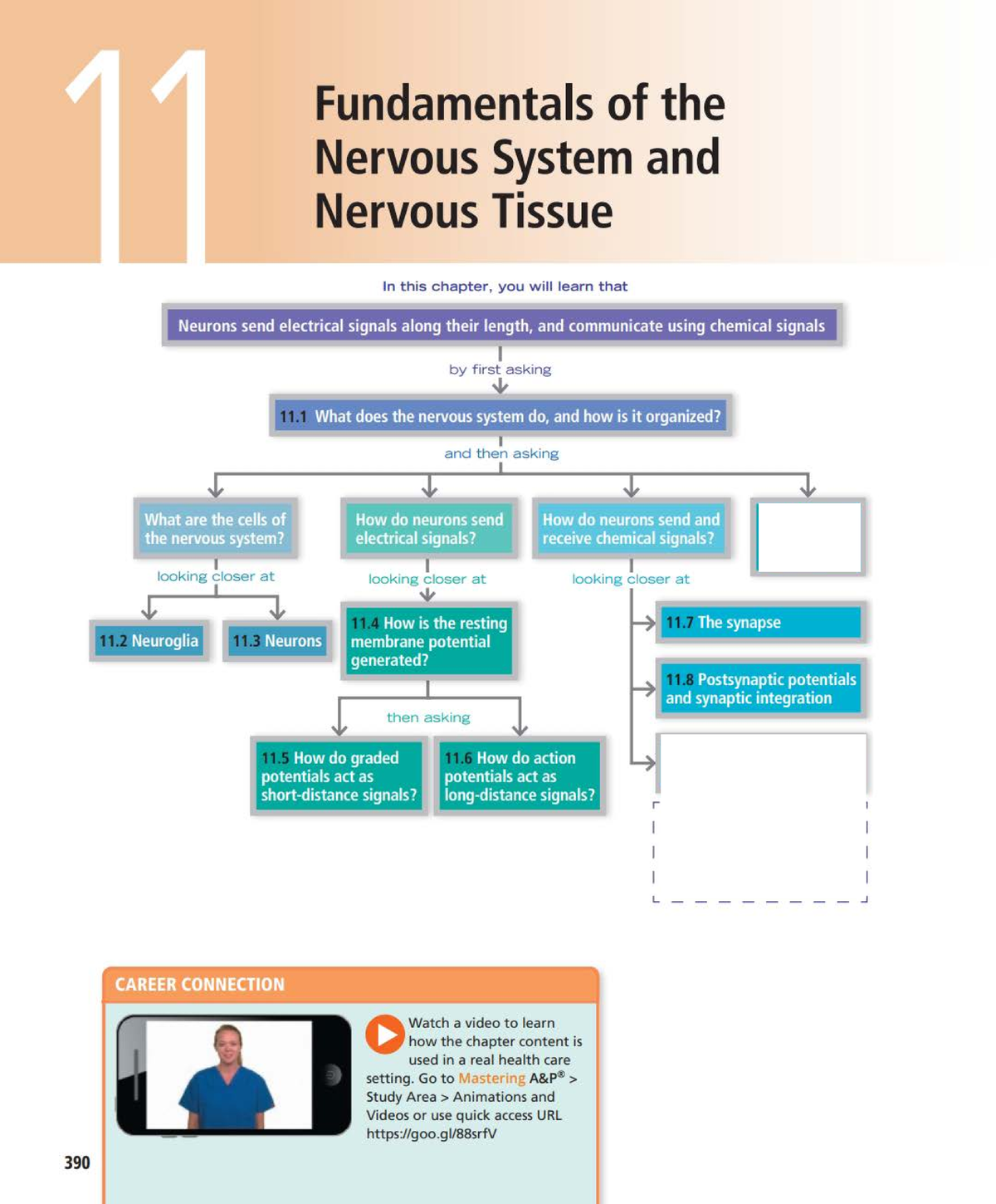 11

Fundamentals of the Nervous System and Nervous Tissue

In this chapter, you will learn that

Neurons send electrical signals along their length, and communicate using chemical signals

by first asking

11.1 What does the nervous system do, and how is it organized?

and then asking

What are the cells of the nervous system?

looking closer at

11.2 Neuroglia

11.3 Neurons

How do neurons send electrical signals?

looking closer at

11.4 How is the resting membrane potential generated?

then asking

11.5 How do graded potentials act as short-distance signals?

11.6 How do action potentials act as long-distance signals?

How do neurons send and receive chemical signals?

looking closer at

11.7 The synapse

11.8 Postsynaptic potentials and synaptic integration

CAREER CONNECTION

Watch a video to learn how the chapter content is used in a real health care setting. Go to Mastering A&P® > Study Area > Animations and Videos or use quick access URL https://goo.gl/88srfV

390